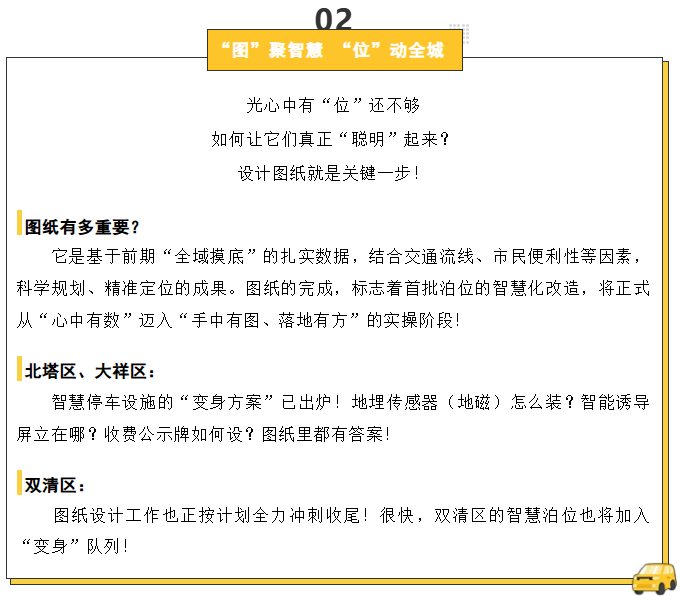 02

“图”聚智慧 “位”动全城

光心中有“位”还不够
如何让它们真正“聪明”起来？
设计图纸就是关键一步！

图纸有多重要？

它是基于前期“全域摸底”的扎实数据，结合交通流线、市民便利性等因素，科学规划、精准定位的成果。图纸的完成，标志着首批泊位的智慧化改造，将正式从“心中有数”迈入“手中有图、落地有方”的实操阶段！

北塔区、大祥区：

智慧停车设施的“变身方案”已出炉！地埋传感器（地磁）怎么装？智能诱导屏立在哪？收费公示牌如何设？图纸里都有答案！

双清区：

图纸设计工作也正按计划全力冲刺收尾！很快，双清区的智慧泊位也将加入“变身”队列！